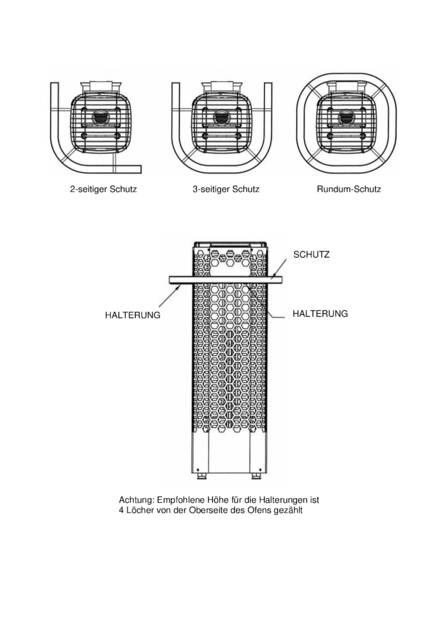 2-seitiger Schutz

3-seitiger Schutz

Rundum-Schutz

SCHUTZ

HALTERUNG

HALTERUNG

Achtung: Empfohlene Höhe für die Halterungen ist 4 Löcher von der Oberseite des Ofens gezählt